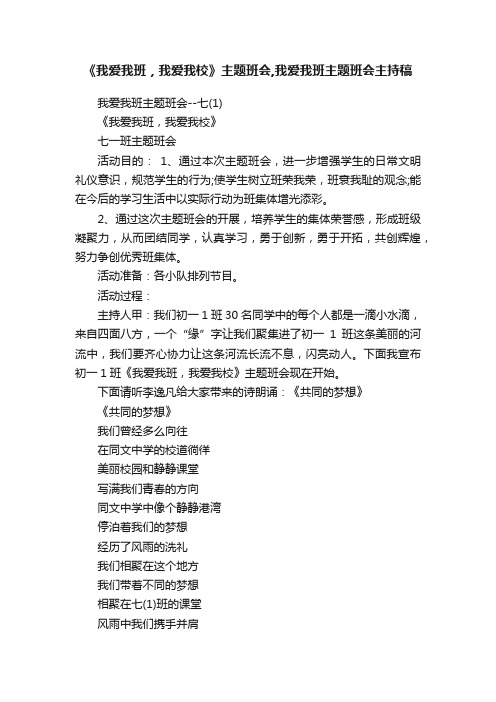 《我爱我班，我爱我校》主题班会,我爱我班主题班会主持稿

我爱我班主题班会--七(1)

《我爱我班，我爱我校》

七一班主题班会

活动目的： 1、通过本次主题班会，进一步增强学生的日常文明礼仪意识，规范学生的行为;使学生树立班荣我荣，班衰我耻的观念;能在今后的学习生活中以实际行动为班集体增光添彩。

2、通过这次主题班会的开展，培养学生的集体荣誉感，形成班级凝聚力，从而团结同学，认真学习，勇于创新，勇于开拓，共创辉煌，努力争创优秀班集体。

活动准备：各小队排列节目。

活动过程：

主持人甲：我们初一 1 班 30 名同学中的每个人都是一滴小水滴，来自四面八方，一个“缘”字让我们聚集进了初一 1 班这条美丽的河流中，我们要齐心协力让这条河流长流不息，闪亮动人。下面我宣布初一 1 班《我爱我班，我爱我校》主题班会现在开始。

下面请听李逸凡给大家带来的诗朗诵：《共同的梦想》

《共同的梦想》

我们曾经多么向往

在同文中学的校道徜徉

美丽校园和静静课堂

写满我们青春的方向

同文中学中像个静静港湾

停泊着我们的梦想

经历了风雨的洗礼

我们相聚在这个地方

我们带着不同的梦想

相聚在七(1)班的课堂

风雨中我们携手并肩